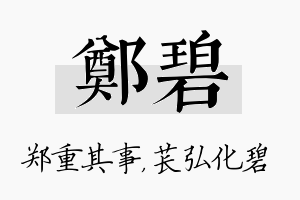 鄭碧

郑重其事,苌弘化碧